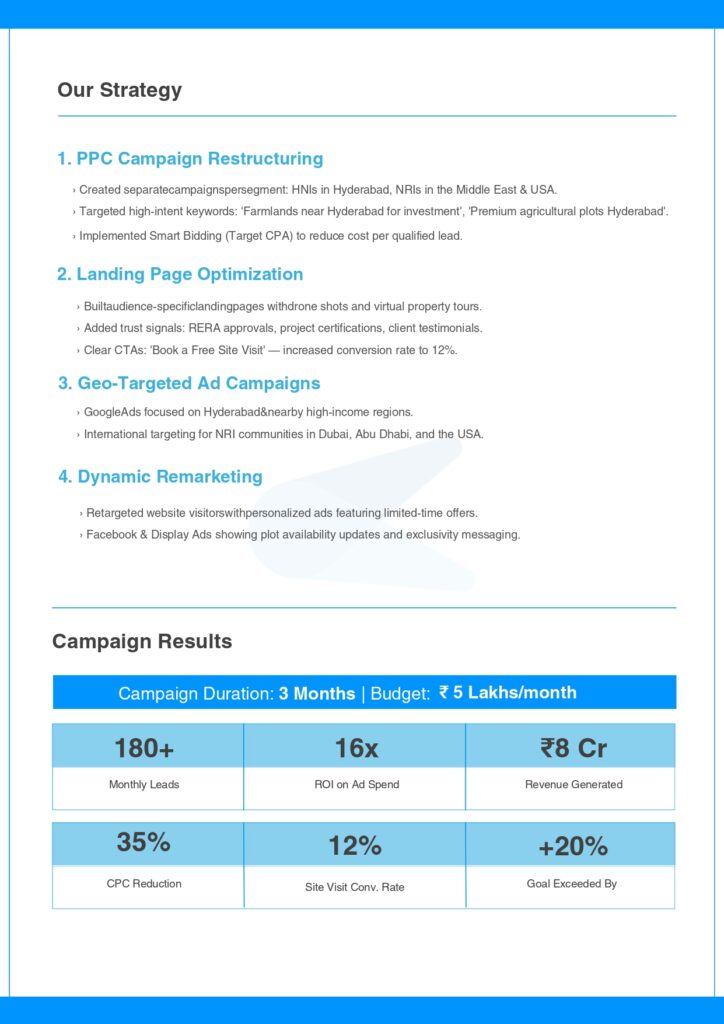 Our Strategy

1. PPC Campaign Restructuring

› Created separatecampaignspersegment: HNIs in Hyderabad, NRIs in the Middle East & USA.

› Targeted high-intent keywords: 'Farmlands near Hyderabad for investment', 'Premium agricultural plots Hyderabad'.

› Implemented Smart Bidding (Target CPA) to reduce cost per qualified lead.

2. Landing Page Optimization

› Builtaudience-specificlandingpages withdrone shots and virtual property tours.

› Added trust signals: RERA approvals, project certifications, client testimonials.

› Clear CTAs: 'Book a Free Site Visit' — increased conversion rate to 12%.

3. Geo-Targeted Ad Campaigns

› GoogleAds focused on Hyderabad&nearby high-income regions.

› International targeting for NRI communities in Dubai, Abu Dhabi, and the USA.

4. Dynamic Remarketing

› Retargeted website visitorswithpersonalized ads featuring limited-time offers.

› Facebook & Display Ads showing plot availability updates and exclusivity messaging.

Campaign Results

Campaign Duration: 3 Months | Budget: ₹ 5 Lakhs/month

| 180+ | 16x | ₹8 Cr |
|---|---|---|
| Monthly Leads | ROI on Ad Spend | Revenue Generated |

| 35% | 12% | +20% |
|---|---|---|
| CPC Reduction | Site Visit Conv. Rate | Goal Exceeded By |